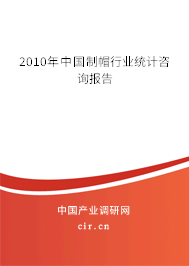 2010年中国制帽行业统计咨询报告

中国产业调研网

cir.cn